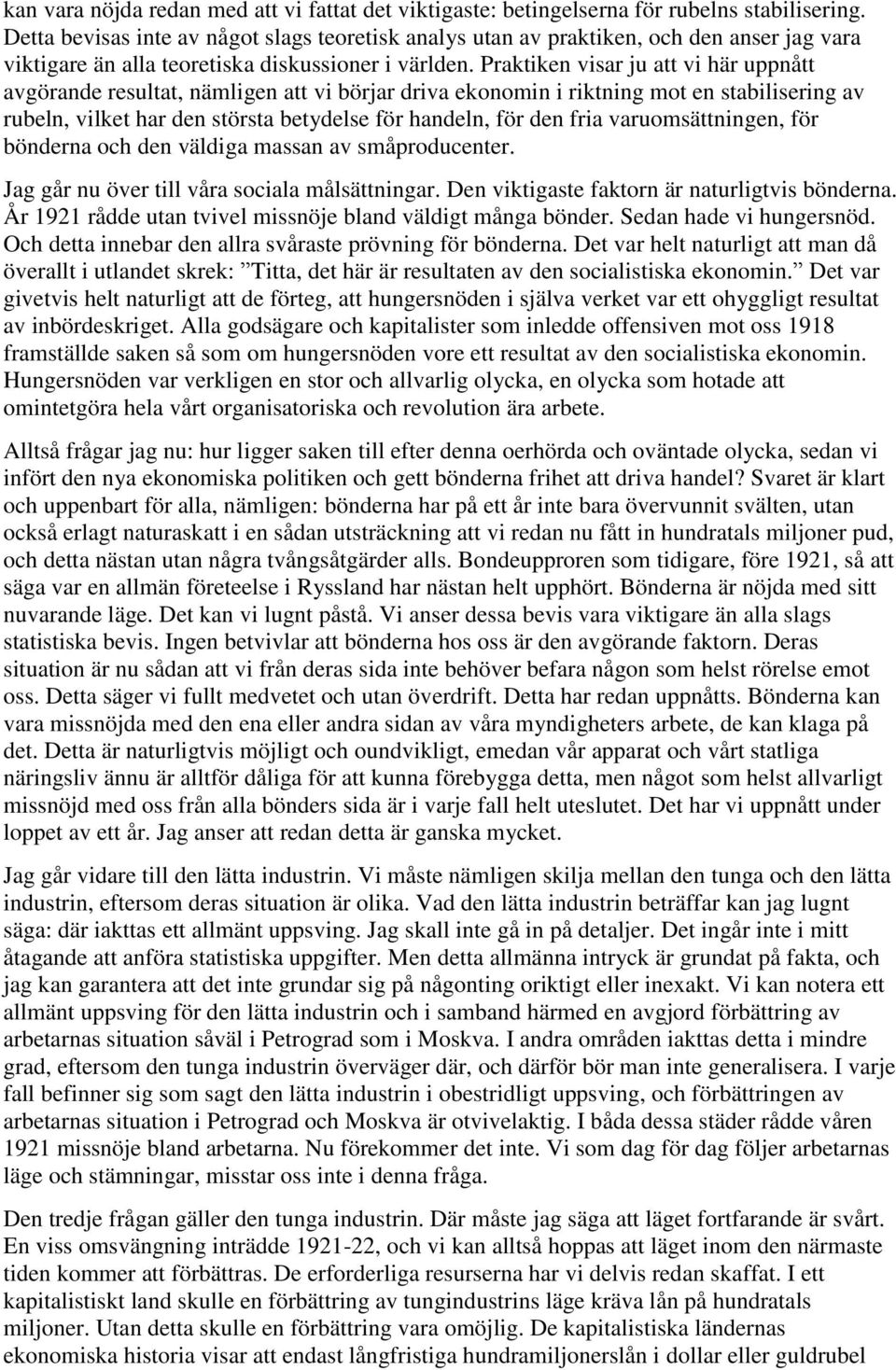 kan vara nöjda redan med att vi fattat det viktigaste: betingelserna för rubelns stabilisering. Detta bevisas inte av något slags teoretisk analys utan av praktiken, och den anser jag vara viktigare än alla teoretiska diskussioner i världen. Praktiken visar ju att vi här uppnått avgörande resultat, nämligen att vi börjar driva ekonomin i riktning mot en stabilisering av rubeln, vilket har den största betydelse för handeln, för den fria varuomsättningen, för bönderna och den väldiga massan av småproducenter.

Jag går nu över till våra sociala målsättningar. Den viktigaste faktorn är naturligtvis bönderna. År 1921 rådde utan tvivel missnöje bland väldigt många bönder. Sedan hade vi hungersnöd. Och detta innebar den allra svåraste prövning för bönderna. Det var helt naturligt att man då överallt i utlandet skrek: Titta, det här är resultaten av den socialistiska ekonomin. Det var givetvis helt naturligt att de förteg, att hungersnöden i själva verket var ett ohyggligt resultat av inbördeskriget. Alla godsägare och kapitalister som inledde offensiven mot oss 1918 framställde saken så som om hungersnöden vore ett resultat av den socialistiska ekonomin. Hungersnöden var verkligen en stor och allvarlig olycka, en olycka som hotade att omintetgöra hela vårt organisatoriska och revolution ära arbete.

Alltså frågar jag nu: hur ligger saken till efter denna oerhörda och oväntade olycka, sedan vi infört den nya ekonomiska politiken och gett bönderna frihet att driva handel? Svaret är klart och uppenbart för alla, nämligen: bönderna har på ett år inte bara övervunnit svälten, utan också erlagt naturaskatt i en sådan utsträckning att vi redan nu fått in hundratals miljoner pud, och detta nästan utan några tvångsåtgärder alls. Bondeupproren som tidigare, före 1921, så att säga var en allmän företeelse i Ryssland har nästan helt upphört. Bönderna är nöjda med sitt nuvarande läge. Det kan vi lugnt påstå. Vi anser dessa bevis vara viktigare än alla slags statistiska bevis. Ingen betvivlar att bönderna hos oss är den avgörande faktorn. Deras situation är nu sådan att vi från deras sida inte behöver befara någon som helst rörelse emot oss. Detta säger vi fullt medvetet och utan överdrift. Detta har redan uppnåtts. Bönderna kan vara missnöjda med den ena eller andra sidan av våra myndigheters arbete, de kan klaga på det. Detta är naturligtvis möjligt och oundvikligt, emedan vår apparat och vårt statliga näringsliv ännu är alltför dåliga för att kunna förebygga detta, men något som helst allvarligt missnöjd med oss från alla bönders sida är i varje fall helt uteslutet. Det har vi uppnått under loppet av ett år. Jag anser att redan detta är ganska mycket.

Jag går vidare till den lätta industrin. Vi måste nämligen skilja mellan den tunga och den lätta industrin, eftersom deras situation är olika. Vad den lätta industrin beträffar kan jag lugnt säga: där iakttas ett allmänt uppsving. Jag skall inte gå in på detaljer. Det ingår inte i mitt åtagande att anföra statistiska uppgifter. Men detta allmänna intryck är grundat på fakta, och jag kan garantera att det inte grundar sig på någonting oriktigt eller inexakt. Vi kan notera ett allmänt uppsving för den lätta industrin och i samband härmed en avgjord förbättring av arbetarnas situation såväl i Petrograd som i Moskva. I andra områden iakttas detta i mindre grad, eftersom den tunga industrin överväger där, och därför bör man inte generalisera. I varje fall befinner sig som sagt den lätta industrin i obestridligt uppsving, och förbättringen av arbetarnas situation i Petrograd och Moskva är otvivelaktig. I båda dessa städer rådde våren 1921 missnöje bland arbetarna. Nu förekommer det inte. Vi som dag för dag följer arbetarnas läge och stämningar, misstar oss inte i denna fråga.

Den tredje frågan gäller den tunga industrin. Där måste jag säga att läget fortfarande är svårt. En viss omsvängning inträdde 1921-22, och vi kan alltså hoppas att läget inom den närmaste tiden kommer att förbättras. De erforderliga resurserna har vi delvis redan skaffat. I ett kapitalistiskt land skulle en förbättring av tungindustrins läge kräva lån på hundratals miljoner. Utan detta skulle en förbättring vara omöjlig. De kapitalistiska ländernas ekonomiska historia visar att endast långfristiga hundramiljonerslån i dollar eller guldrubel